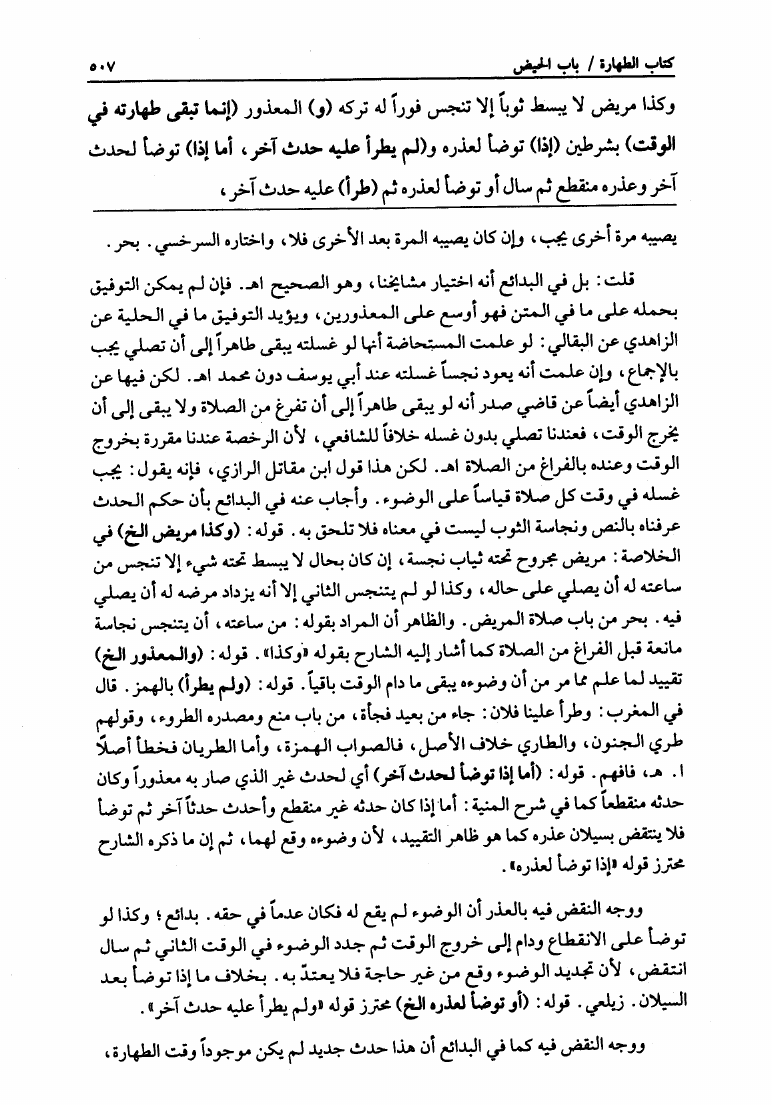 كتاب الطهارة / باب الحيض ٥٠٧

وكذا مريض لا يبسط ثوباً إلا تنجس فوراً له تركه (و) المعذور (إنما تبقى طهارته في الوقت) بشرطين (إذا) توضأ لعذره و(لم يطرأ عليه حدث آخر، أما إذا) توضأ لحدث آخر وعذره منقطع ثم سال أو توضأ لعذره ثم (طرأ) عليه حدث آخر،

يصيبه مرة أخرى يجب، وإن كان يصيبه المرة بعد الأخرى فلا، واختاره السرخسي. بحر.

قلت: بل في البدائع أنه اختيار مشايخنا، وهو الصحيح اهـ. فإن لم يمكن التوفيق بحمله على ما في المتن فهو أوسع على المعذورين، ويؤيد التوفيق ما في الحلية عن الزاهدي عن البقالي: لو علمت المستحاضة أنها لو غسلته يبقى طاهراً إلى أن تصلي يجب بالإجماع، وإن علمت أنه يعود نجساً غسلته عند أبي يوسف دون محمد اهـ. لكن فيها عن الزاهدي أيضاً عن قاضي صدر أنه لو يبقى طاهراً إلى أن تفرغ من الصلاة ولا يبقى إلى أن يخرج الوقت، فعندنا تصلي بدون غسله خلافاً للشافعي، لأن الرخصة عندنا مقررة بخروج الوقت وعنده بالفراغ من الصلاة اهـ. لكن هذا قول ابن مقاتل الرازي، فإنه يقول: يجب غسله في وقت كل صلاة قياساً على الوضوء. وأجاب عنه في البدائع بأن حكم الحدث عرفناه بالنص ونجاسة الثوب ليست في معناه فلا تلحق به. قوله: (وكذا مريض الخ) في الخلاصة: مريض مجروح تحته ثياب نجسة، إن كان بحال لا يبسط تحته شيء إلا تنجس من ساعته له أن يصلي على حاله، وكذا لو لم يتنجس الثاني إلا أنه يزداد مرضه له أن يصلي فيه. بحر من باب صلاة المريض. والظاهر أن المراد بقوله: من ساعته، أن يتنجس نجاسة مانعة قبل الفراغ من الصلاة كما أشار إليه الشارح بقوله «وكذا». قوله: (والمعذور الخ) تقييد لما علم مما مر من أن وضوءه يبقى ما دام الوقت باقياً. قوله: (ولم يطرأ) بالهمز. قال في المغرب: وطرأ علينا فلان: جاء من بعيد فجأة، من باب منع ومصدره الطروء، وقولهم طري الجنون، والطاري خلاف الأصل، فالصواب الهمزة، وأما الطريان فخطأ أصلاً ا. هـ، فافهم. قوله: (أما إذا توضأ لحدث آخر) أي لحدث غير الذي صار به معذوراً وكان حدثه منقطعاً كما في شرح المنية: أما إذا كان حدثه غير منقطع وأحدث حدثاً آخر ثم توضأ فلا ينتقض بسيلان عذره كما هو ظاهر التقييد، لأن وضوءه وقع لهما، ثم إن ما ذكره الشارح محترز قوله «إذا توضأ لعذره».

ووجه النقض فيه بالعذر أن الوضوء لم يقع له فكان عدماً في حقه. بدائع؛ وكذا لو توضأ على الانقطاع ودام إلى خروج الوقت ثم جدد الوضوء في الوقت الثاني ثم سال انتقض، لأن تجديد الوضوء وقع من غير حاجة فلا يعتدّ به. بخلاف ما إذا توضأ بعد السيلان. زيلعي. قوله: (أو توضأ لعذره الخ) محترز قوله «ولم يطرأ عليه حدث آخر».

ووجه النقض فيه كما في البدائع أن هذا حدث جديد لم يكن موجوداً وقت الطهارة،